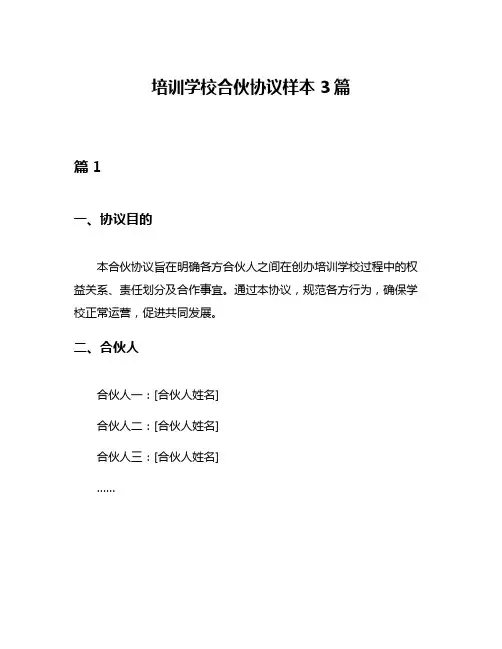 培训学校合伙协议样本 3 篇

篇 1

一、协议目的

本合伙协议旨在明确各方合伙人之间在创办培训学校过程中的权益关系、责任划分及合作事宜。通过本协议，规范各方行为，确保学校正常运营，促进共同发展。

二、合伙人

合伙人一：[合伙人姓名]

合伙人二：[合伙人姓名]

合伙人三：[合伙人姓名]

……